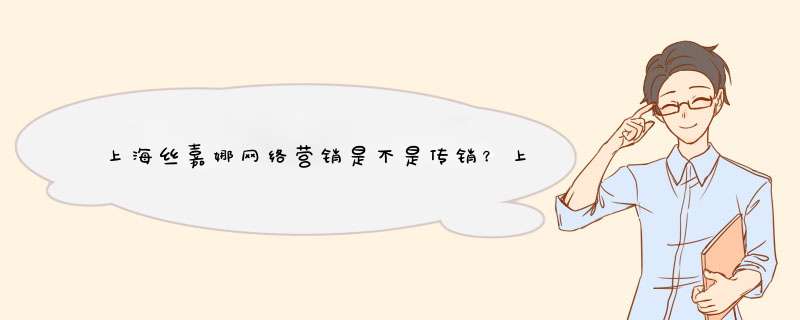 上海丝嘉娜网络营销是不是传销？上